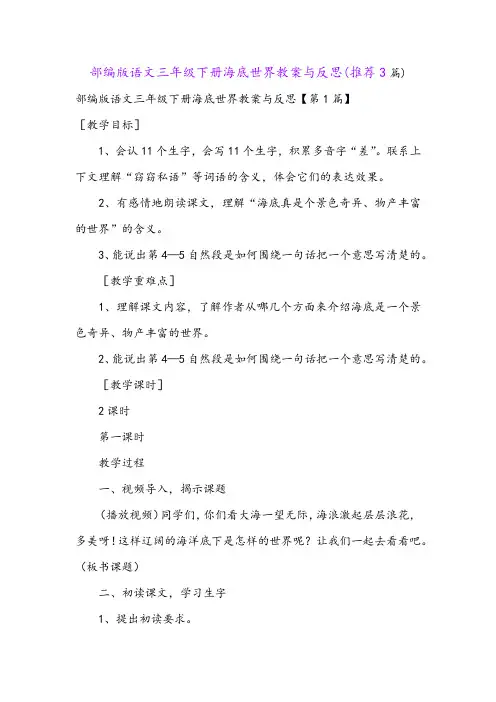 部编版语文三年级下册海底世界教案与反思(推荐3篇)

部编版语文三年级下册海底世界教案与反思【第1篇】

［教学目标］

1、会认11个生字，会写11个生字，积累多音字“差”。联系上下文理解“窃窃私语”等词语的含义，体会它们的表达效果。

2、有感情地朗读课文，理解“海底真是个景色奇异、物产丰富的世界”的含义。

3、能说出第4—5自然段是如何围绕一句话把一个意思写清楚的。

［教学重难点］

1、理解课文内容，了解作者从哪几个方面来介绍海底是一个景色奇异、物产丰富的世界。

2、能说出第4—5自然段是如何围绕一句话把一个意思写清楚的。

［教学课时］

2课时

第一课时

教学过程

一、视频导入，揭示课题

(播放视频)同学们，你们看大海一望无际，海浪激起层层浪花，多美呀!这样辽阔的海洋底下是怎样的世界呢？让我们一起去看看吧。(板书课题)

二、初读课文，学习生字

1、提出初读要求。